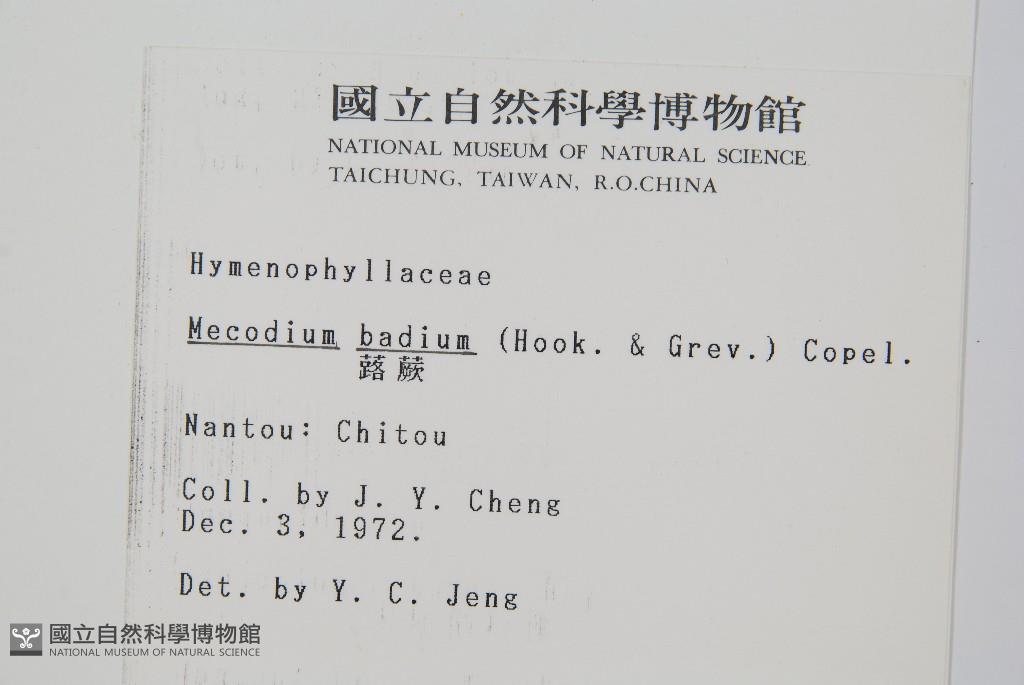 國立自然科學博物館
NATIONAL MUSEUM OF NATURAL SCIENCE
TAICHUNG, TAIWAN, R.O.CHINA

Hymenophyllaceae

Mecodium badium (Hook. & Grev.) Copel.
蕗蕨

Nantou: Chitou

Coll. by J. Y. Cheng
Dec. 3, 1972.

Det. by Y. C. Jeng

國立自然科學博物館
NATIONAL MUSEUM OF NATURAL SCIENCE